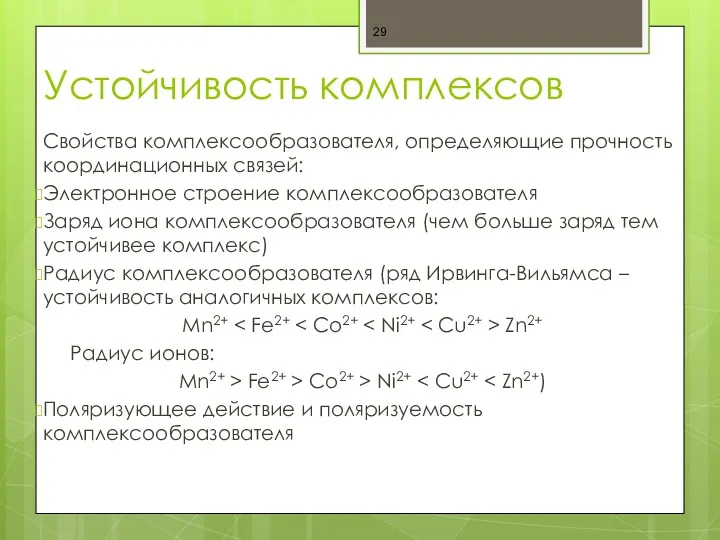 29

Устойчивость комплексов

Свойства комплексообразователя, определяющие прочность координационных связей:

Электронное строение комплексообразователя

Заряд иона комплексообразователя (чем больше заряд тем устойчивее комплекс)

Радиус комплексообразователя (ряд Ирвинга-Вильямса – устойчивость аналогичных комплексов:

$Mn^{2+} < Fe^{2+} < Co^{2+} < Ni^{2+} < Cu^{2+} > Zn^{2+}$

Радиус ионов:

$Mn^{2+} > Fe^{2+} > Co^{2+} > Ni^{2+} < Cu^{2+} < Zn^{2+}$)

Поляризующее действие и поляризуемость комплексообразователя